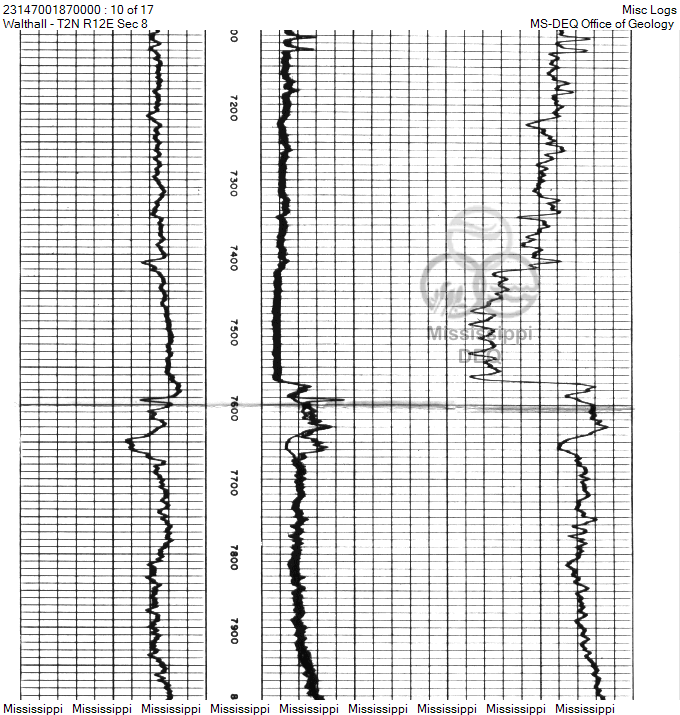 23147001870000 : 10 of 17
Walthall - T2N R12E Sec 8

Misc Logs
MS-DEQ Office of Geology

00
7200
7300
7400
7500
7600
7700
7800
7900
8

Mississippi
DEQ

Mississippi Mississippi Mississippi Mississippi Mississippi Mississippi Mississippi Mississippi Mississippi